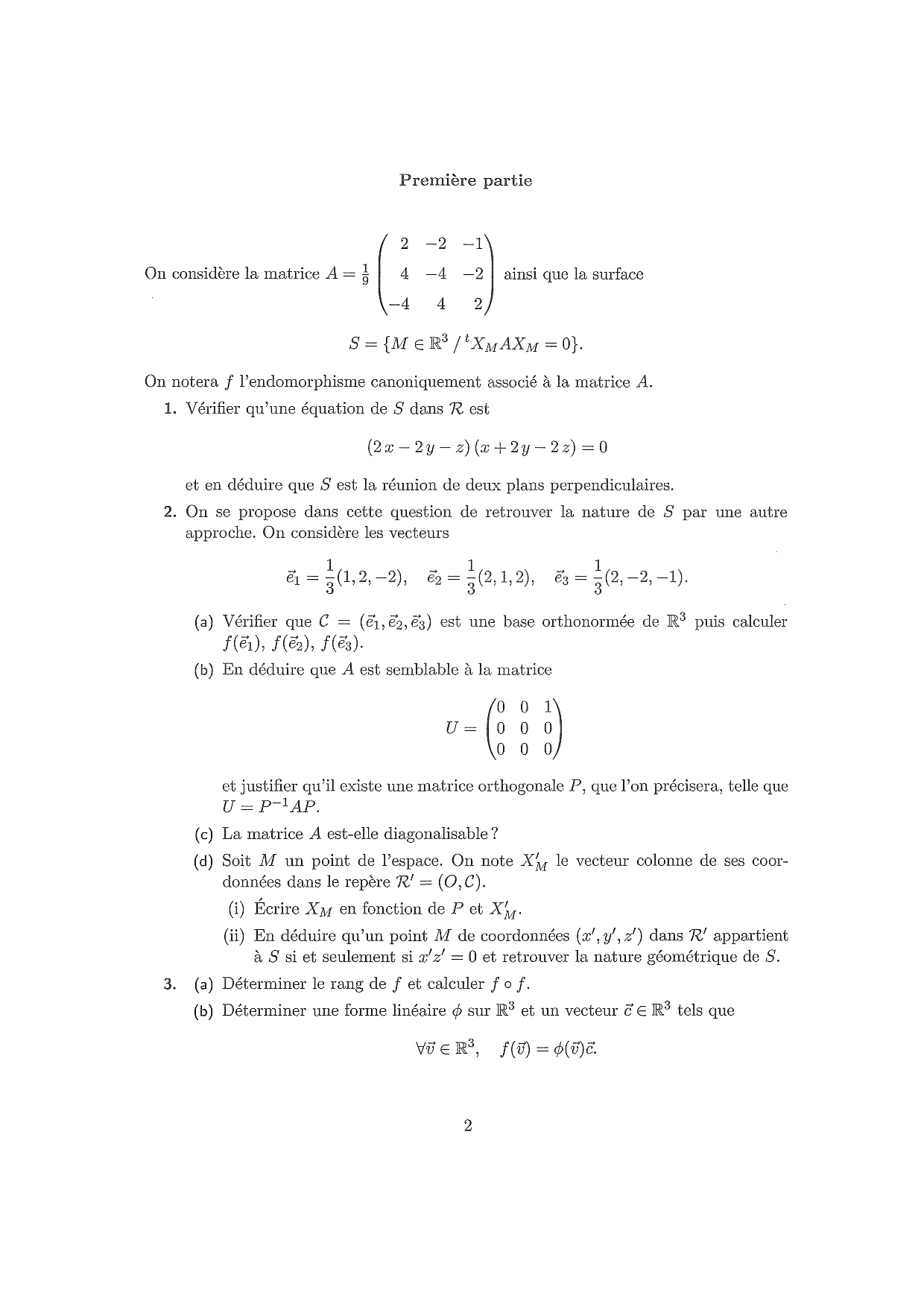 Première partie

On considère la matrice $A = \frac{1}{9}\begin{pmatrix} 2 & -2 & -1 \\ 4 & -4 & -2 \\ -4 & 4 & 2 \end{pmatrix}$ ainsi que la surface

$S = \{M \in \mathbb{R}^3 \,/\, {}^tX_M A X_M = 0\}.$

On notera $f$ l'endomorphisme canoniquement associé à la matrice $A$.

1. Vérifier qu'une équation de $S$ dans $\mathcal{R}$ est

$(2x - 2y - z)(x + 2y - 2z) = 0$

et en déduire que $S$ est la réunion de deux plans perpendiculaires.

2. On se propose dans cette question de retrouver la nature de $S$ par une autre approche. On considère les vecteurs

$\vec{e}_1 = \frac{1}{3}(1, 2, -2), \quad \vec{e}_2 = \frac{1}{3}(2, 1, 2), \quad \vec{e}_3 = \frac{1}{3}(2, -2, -1).$

(a) Vérifier que $\mathcal{C} = (\vec{e}_1, \vec{e}_2, \vec{e}_3)$ est une base orthonormée de $\mathbb{R}^3$ puis calculer $f(\vec{e}_1)$, $f(\vec{e}_2)$, $f(\vec{e}_3)$.

(b) En déduire que $A$ est semblable à la matrice

$U = \begin{pmatrix} 0 & 0 & 1 \\ 0 & 0 & 0 \\ 0 & 0 & 0 \end{pmatrix}$

et justifier qu'il existe une matrice orthogonale $P$, que l'on précisera, telle que $U = P^{-1}AP$.

(c) La matrice $A$ est-elle diagonalisable ?

(d) Soit $M$ un point de l'espace. On note $X'_M$ le vecteur colonne de ses coordonnées dans le repère $\mathcal{R}' = (O, \mathcal{C})$.

(i) Écrire $X_M$ en fonction de $P$ et $X'_M$.

(ii) En déduire qu'un point $M$ de coordonnées $(x', y', z')$ dans $\mathcal{R}'$ appartient à $S$ si et seulement si $x'z' = 0$ et retrouver la nature géométrique de $S$.

3. (a) Déterminer le rang de $f$ et calculer $f \circ f$.

(b) Déterminer une forme linéaire $\phi$ sur $\mathbb{R}^3$ et un vecteur $\vec{c} \in \mathbb{R}^3$ tels que

$\forall \vec{v} \in \mathbb{R}^3, \quad f(\vec{v}) = \phi(\vec{v})\vec{c}.$

2